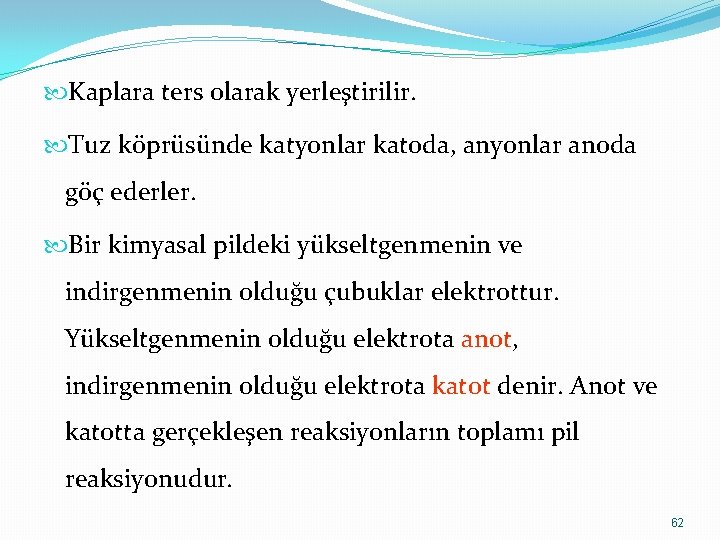 Kaplara ters olarak yerleştirilir.

Tuz köprüsünde katyonlar katoda, anyonlar anoda göç ederler.

Bir kimyasal pildeki yükseltgenmenin ve indirgenmenin olduğu çubuklar elektrottur. Yükseltgenmenin olduğu elektrota anot, indirgenmenin olduğu elektrota katot denir. Anot ve katotta gerçekleşen reaksiyonların toplamı pil reaksiyonudur.

62